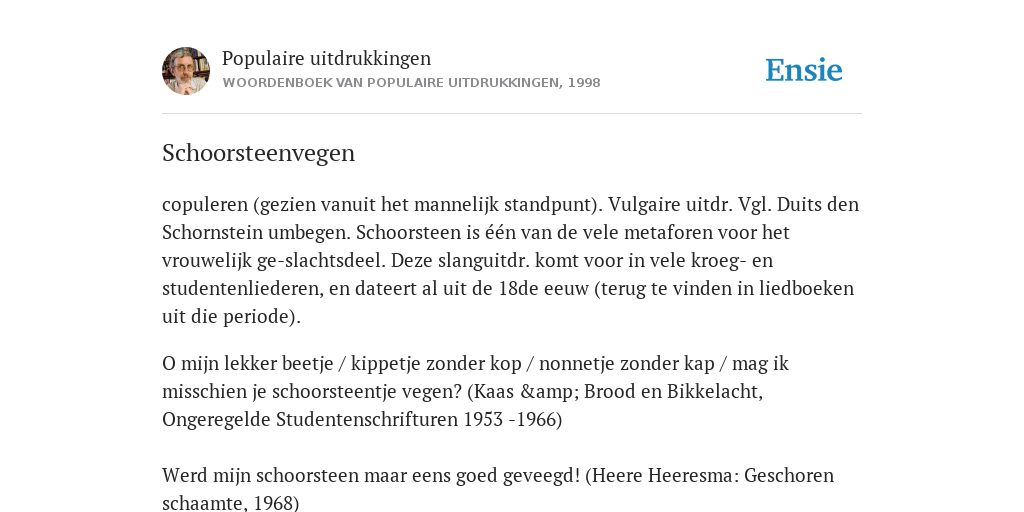 Populaire uitdrukkingen
WOORDENBOEK VAN POPULAIRE UITDRUKKINGEN, 1998

Ensie

Schoorsteenvegen

copuleren (gezien vanuit het mannelijk standpunt). Vulgaire uitdr. Vgl. Duits den Schornstein umbegen. Schoorsteen is één van de vele metaforen voor het vrouwelijk ge-slachtsdeel. Deze slanguitdr. komt voor in vele kroeg- en studentenliederen, en dateert al uit de 18de eeuw (terug te vinden in liedboeken uit die periode).

O mijn lekker beetje / kippetje zonder kop / nonnetje zonder kap / mag ik misschien je schoorsteentje vegen? (Kaas &amp; Brood en Bikkelacht, Ongeregelde Studentenschrifturen 1953 -1966)

Werd mijn schoorsteen maar eens goed geveegd! (Heere Heeresma: Geschoren schaamte, 1968)